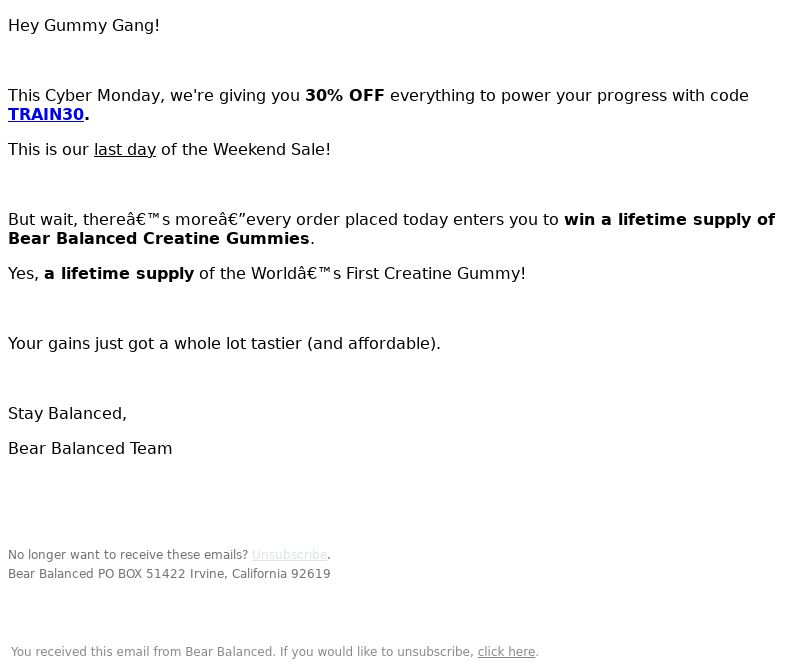 Hey Gummy Gang!

This Cyber Monday, we're giving you 30% OFF everything to power your progress with code TRAIN30.

This is our last day of the Weekend Sale!

But wait, thereâ€™s moreâ€”every order placed today enters you to win a lifetime supply of Bear Balanced Creatine Gummies.

Yes, a lifetime supply of the Worldâ€™s First Creatine Gummy!

Your gains just got a whole lot tastier (and affordable).

Stay Balanced,

Bear Balanced Team

No longer want to receive these emails? Unsubscribe.
Bear Balanced PO BOX 51422 Irvine, California 92619

You received this email from Bear Balanced. If you would like to unsubscribe, click here.